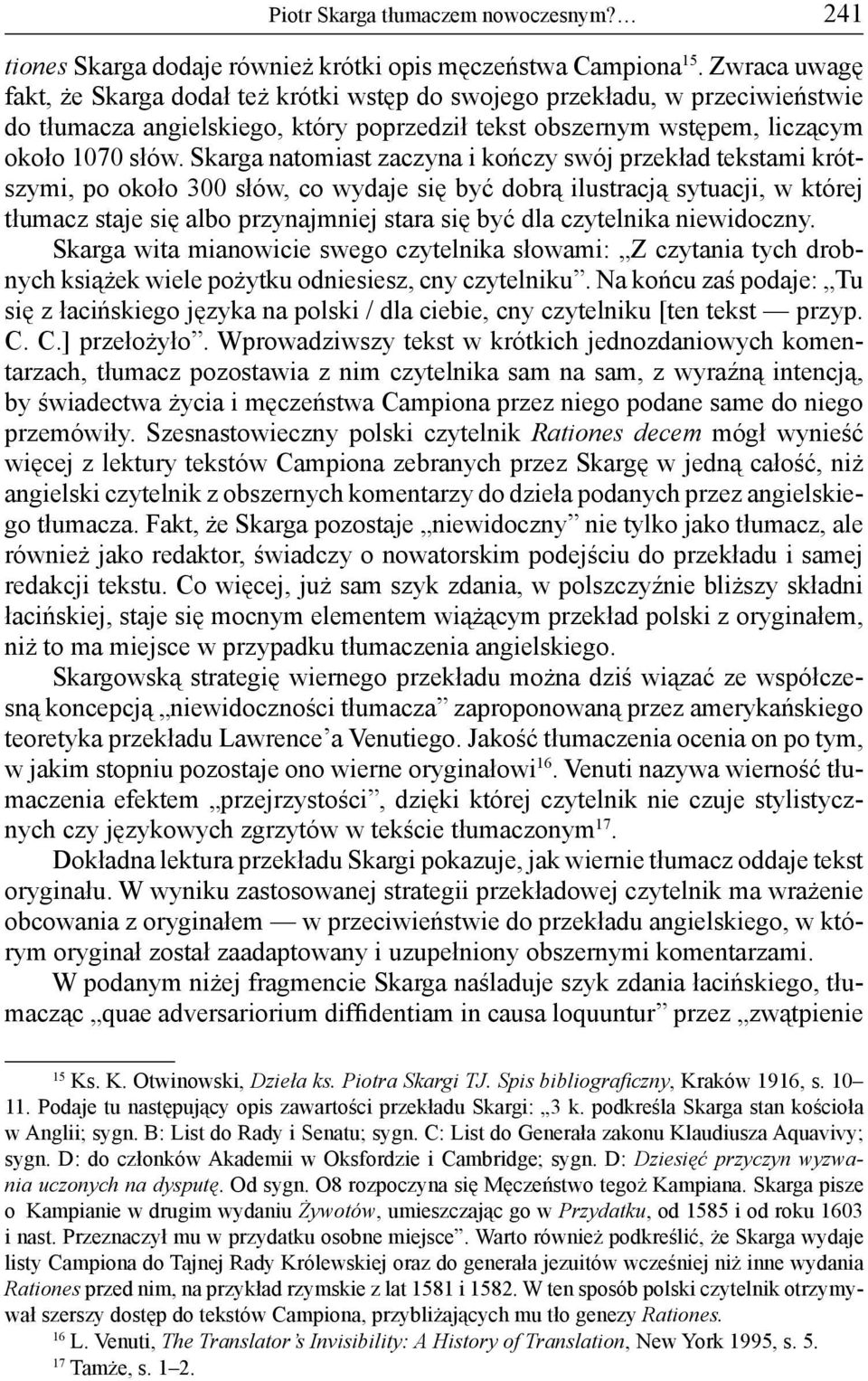 Piotr Skarga tłumaczem nowoczesnym?… 241

tiones Skarga dodaje również krótki opis męczeństwa Campiona$^{15}$. Zwraca uwagę fakt, że Skarga dodał też krótki wstęp do swojego przekładu, w przeciwieństwie do tłumacza angielskiego, który poprzedził tekst obszernym wstępem, liczącym około 1070 słów. Skarga natomiast zaczyna i kończy swój przekład tekstami krótszymi, po około 300 słów, co wydaje się być dobrą ilustracją sytuacji, w której tłumacz staje się albo przynajmniej stara się być dla czytelnika niewidoczny.

Skarga wita mianowicie swego czytelnika słowami: „Z czytania tych drobnych książek wiele pożytku odniesiesz, cny czytelniku”. Na końcu zaś podaje: „Tu się z łacińskiego języka na polski / dla ciebie, cny czytelniku [ten tekst — przyp. C. C.] przełożyło”. Wprowadziwszy tekst w krótkich jednozdaniowych komentarzach, tłumacz pozostawia z nim czytelnika sam na sam, z wyraźną intencją, by świadectwa życia i męczeństwa Campiona przez niego podane same do niego przemówiły. Szesnastowieczny polski czytelnik Rationes decem mógł wynieść więcej z lektury tekstów Campiona zebranych przez Skargę w jedną całość, niż angielski czytelnik z obszernych komentarzy do dzieła podanych przez angielskiego tłumacza. Fakt, że Skarga pozostaje „niewidoczny” nie tylko jako tłumacz, ale również jako redaktor, świadczy o nowatorskim podejściu do przekładu i samej redakcji tekstu. Co więcej, już sam szyk zdania, w polszczyźnie bliższy składni łacińskiej, staje się mocnym elementem wiążącym przekład polski z oryginałem, niż to ma miejsce w przypadku tłumaczenia angielskiego.

Skargowską strategię wiernego przekładu można dziś wiązać ze współczesną koncepcją „niewidoczności tłumacza” zaproponowaną przez amerykańskiego teoretyka przekładu Lawrence’a Venutiego. Jakość tłumaczenia ocenia on po tym, w jakim stopniu pozostaje ono wierne oryginałowi$^{16}$. Venuti nazywa wierność tłumaczenia efektem „przejrzystości”, dzięki której czytelnik nie czuje stylistycznych czy językowych zgrzytów w tekście tłumaczonym$^{17}$.

Dokładna lektura przekładu Skargi pokazuje, jak wiernie tłumacz oddaje tekst oryginału. W wyniku zastosowanej strategii przekładowej czytelnik ma wrażenie obcowania z oryginałem — w przeciwieństwie do przekładu angielskiego, w którym oryginał został zaadaptowany i uzupełniony obszernymi komentarzami.

W podanym niżej fragmencie Skarga naśladuje szyk zdania łacińskiego, tłumacząc „quae adversariorium diffidentiam in causa loquuntur” przez „zwątpienie

$^{15}$ Ks. K. Otwinowski, Dzieła ks. Piotra Skargi TJ. Spis bibliograficzny, Kraków 1916, s. 10–11. Podaje tu następujący opis zawartości przekładu Skargi: „3 k. podkreśla Skarga stan kościoła w Anglii; sygn. B: List do Rady i Senatu; sygn. C: List do Generała zakonu Klaudiusza Aquavivy; sygn. D: do członków Akademii w Oksfordzie i Cambridge; sygn. D: Dziesięć przyczyn wyzwania uczonych na dysputę. Od sygn. O8 rozpoczyna się Męczeństwo tegoż Kampiana. Skarga pisze o Kampianie w drugim wydaniu Żywotów, umieszczając go w Przydatku, od 1585 i od roku 1603 i nast. Przeznaczył mu w przydatku osobne miejsce”. Warto również podkreślić, że Skarga wydaje listy Campiona do Tajnej Rady Królewskiej oraz do generała jezuitów wcześniej niż inne wydania Rationes przed nim, na przykład rzymskie z lat 1581 i 1582. W ten sposób polski czytelnik otrzymywał szerszy dostęp do tekstów Campiona, przybliżających mu tło genezy Rationes.

$^{16}$ L. Venuti, The Translator’s Invisibility: A History of Translation, New York 1995, s. 5.

$^{17}$ Tamże, s. 1–2.